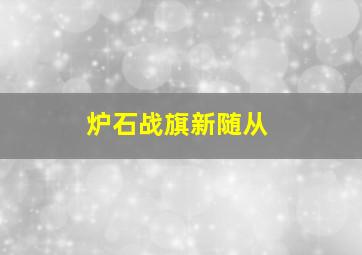 炉石战旗新随从